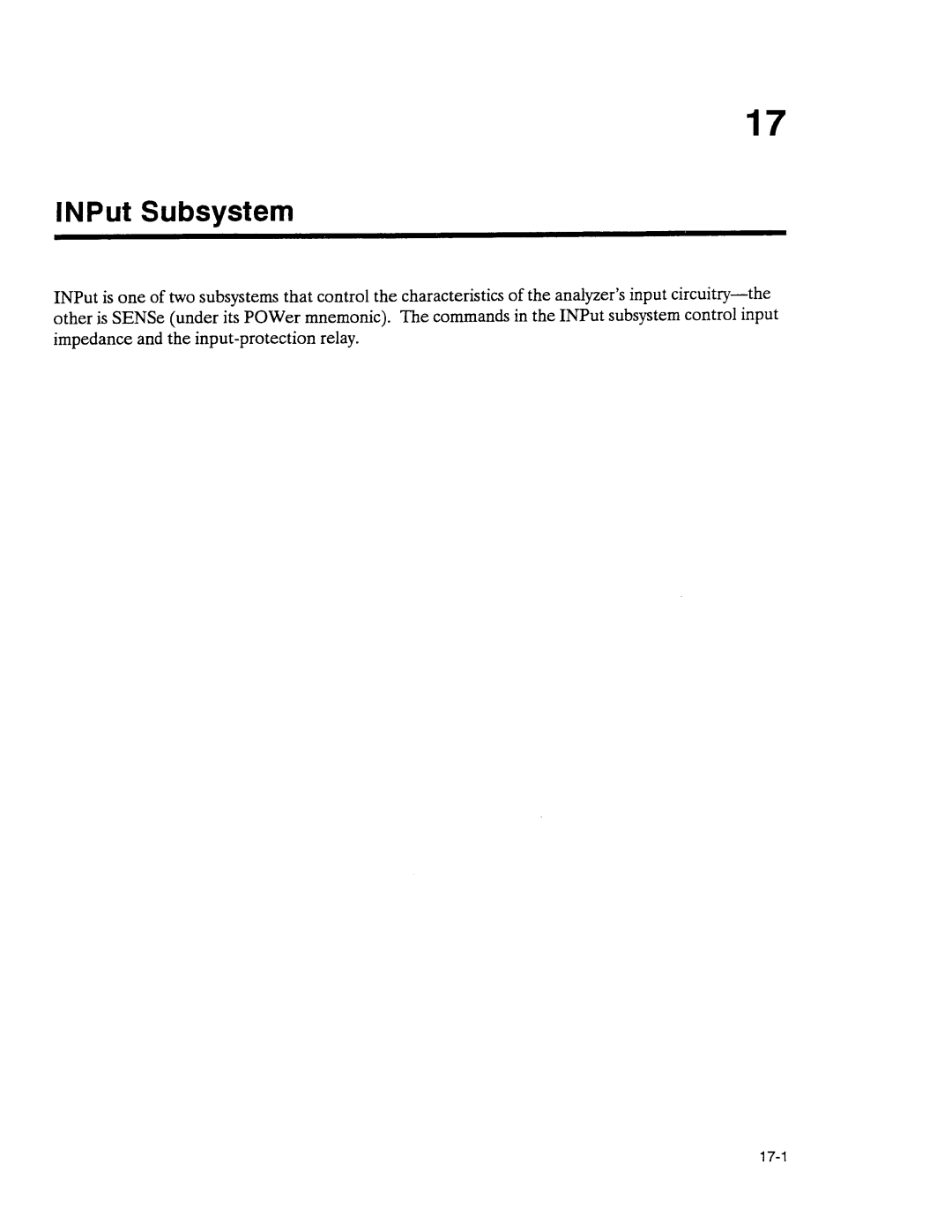 17

INPut Subsystem

INPut is one of two subsystems that control the characteristics of the analyzer's input circuitry—the other is SENSe (under its POWer mnemonic). The commands in the INPut subsystem control input impedance and the input-protection relay.

17-1